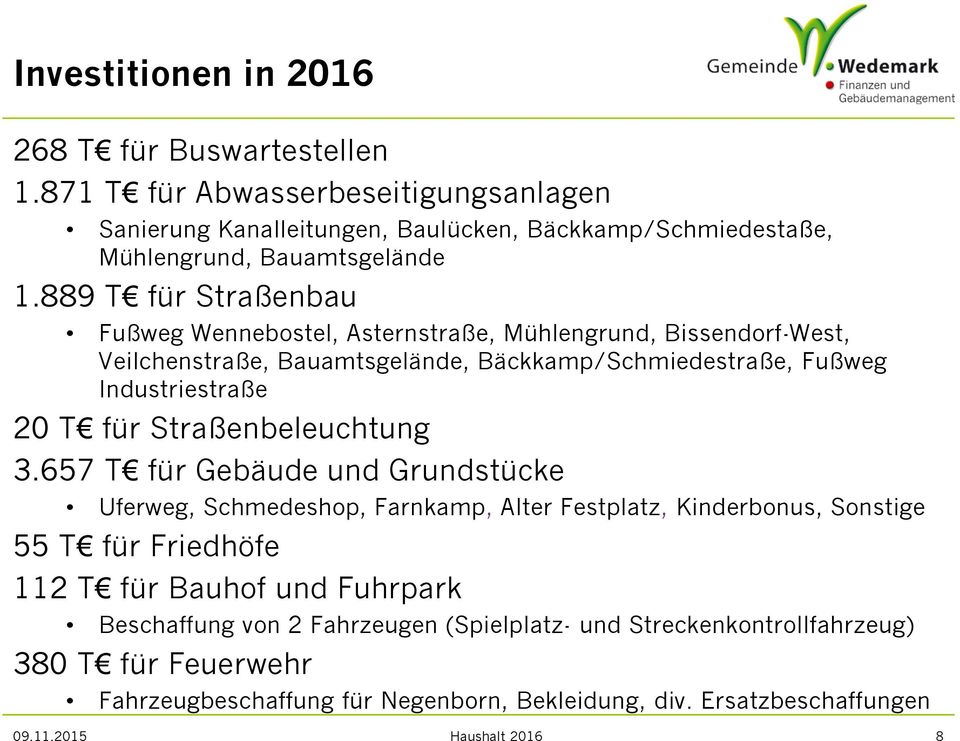 Investitionen in 2016

Gemeinde Wedemark
Finanzen und Gebäudemanagement

268 T€ für Buswartestellen

1.871 T€ für Abwasserbeseitigungsanlagen

• Sanierung Kanalleitungen, Baulücken, Bäckkamp/Schmiedestaße, Mühlengrund, Bauamtsgelände

1.889 T€ für Straßenbau

• Fußweg Wennebostel, Asternstraße, Mühlengrund, Bissendorf-West, Veilchenstraße, Bauamtsgelände, Bäckkamp/Schmiedestraße, Fußweg Industriestraße

20 T€ für Straßenbeleuchtung

3.657 T€ für Gebäude und Grundstücke

• Uferweg, Schmedeshop, Farnkamp, Alter Festplatz, Kinderbonus, Sonstige

55 T€ für Friedhöfe

112 T€ für Bauhof und Fuhrpark

• Beschaffung von 2 Fahrzeugen (Spielplatz- und Streckenkontrollfahrzeug)

380 T€ für Feuerwehr

• Fahrzeugbeschaffung für Negenborn, Bekleidung, div. Ersatzbeschaffungen

09.11.2015 Haushalt 2016 8